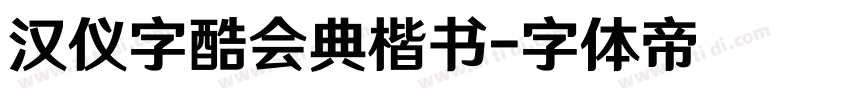 汉仪字酷会典楷书-字体帝